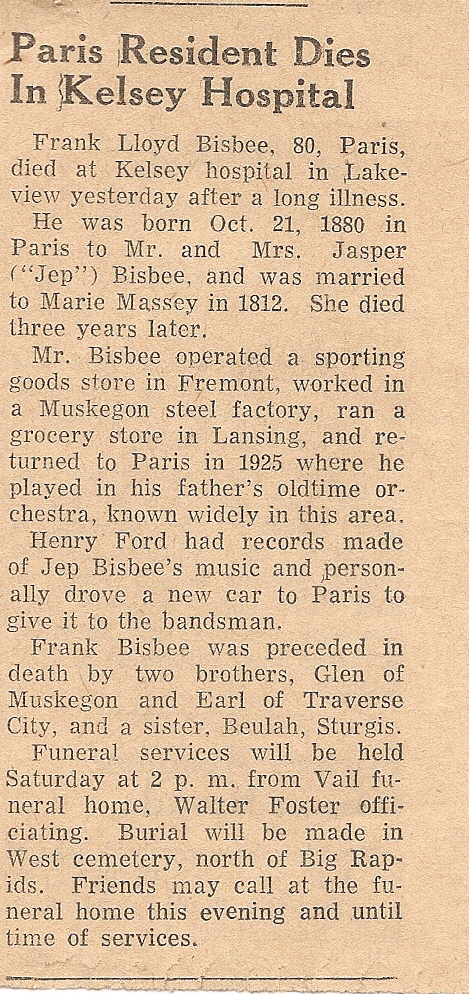 Paris Resident Dies In Kelsey Hospital

Frank Lloyd Bisbee, 80, Paris, died at Kelsey hospital in Lakeview yesterday after a long illness.

He was born Oct. 21, 1880 in Paris to Mr. and Mrs. Jasper ("Jep") Bisbee, and was married to Marie Massey in 1812. She died three years later.

Mr. Bisbee operated a sporting goods store in Fremont, worked in a Muskegon steel factory, ran a grocery store in Lansing, and returned to Paris in 1925 where he played in his father's oldtime orchestra, known widely in this area.

Henry Ford had records made of Jep Bisbee's music and personally drove a new car to Paris to give it to the bandsman.

Frank Bisbee was preceded in death by two brothers, Glen of Muskegon and Earl of Traverse City, and a sister, Beulah, Sturgis.

Funeral services will be held Saturday at 2 p. m. from Vail funeral home, Walter Foster officiating. Burial will be made in West cemetery, north of Big Rapids. Friends may call at the funeral home this evening and until time of services.